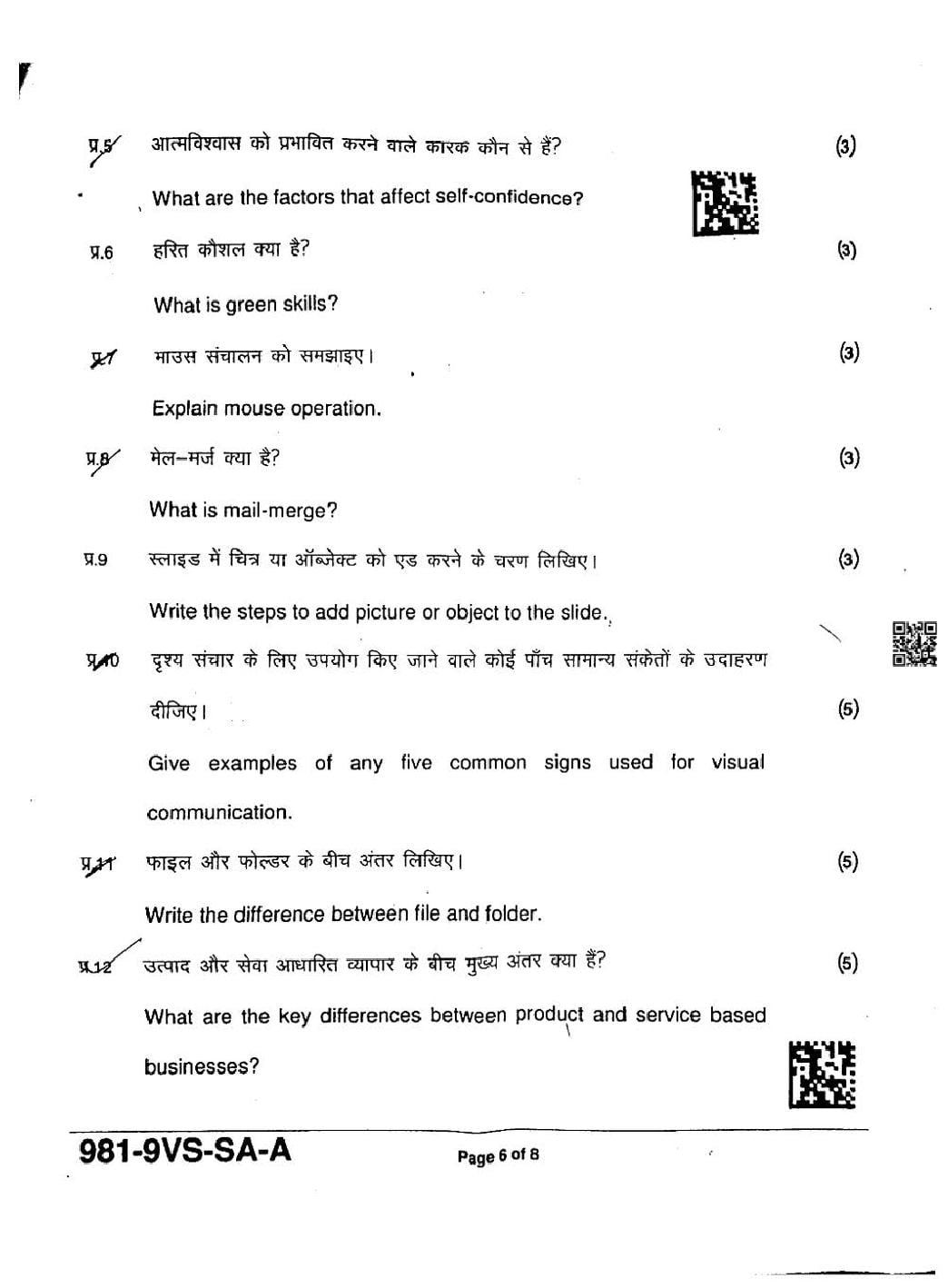 प्र.5 आत्मविश्वास को प्रभावित करने वाले कारक कौन से हैं? (3)

What are the factors that affect self-confidence?

प्र.6 हरित कौशल क्या है? (3)

What is green skills?

प्र.7 माउस संचालन को समझाइए। (3)

Explain mouse operation.

प्र.8 मेल–मर्ज क्या है? (3)

What is mail-merge?

प्र.9 स्लाइड में चित्र या ऑब्जेक्ट को एड करने के चरण लिखिए। (3)

Write the steps to add picture or object to the slide.

प्र.10 दृश्य संचार के लिए उपयोग किए जाने वाले कोई पाँच सामान्य संकेतों के उदाहरण दीजिए। (5)

Give examples of any five common signs used for visual communication.

प्र.11 फाइल और फोल्डर के बीच अंतर लिखिए। (5)

Write the difference between file and folder.

प्र.12 उत्पाद और सेवा आधारित व्यापार के बीच मुख्य अंतर क्या हैं? (5)

What are the key differences between product and service based businesses?

981-9VS-SA-A

Page 6 of 8